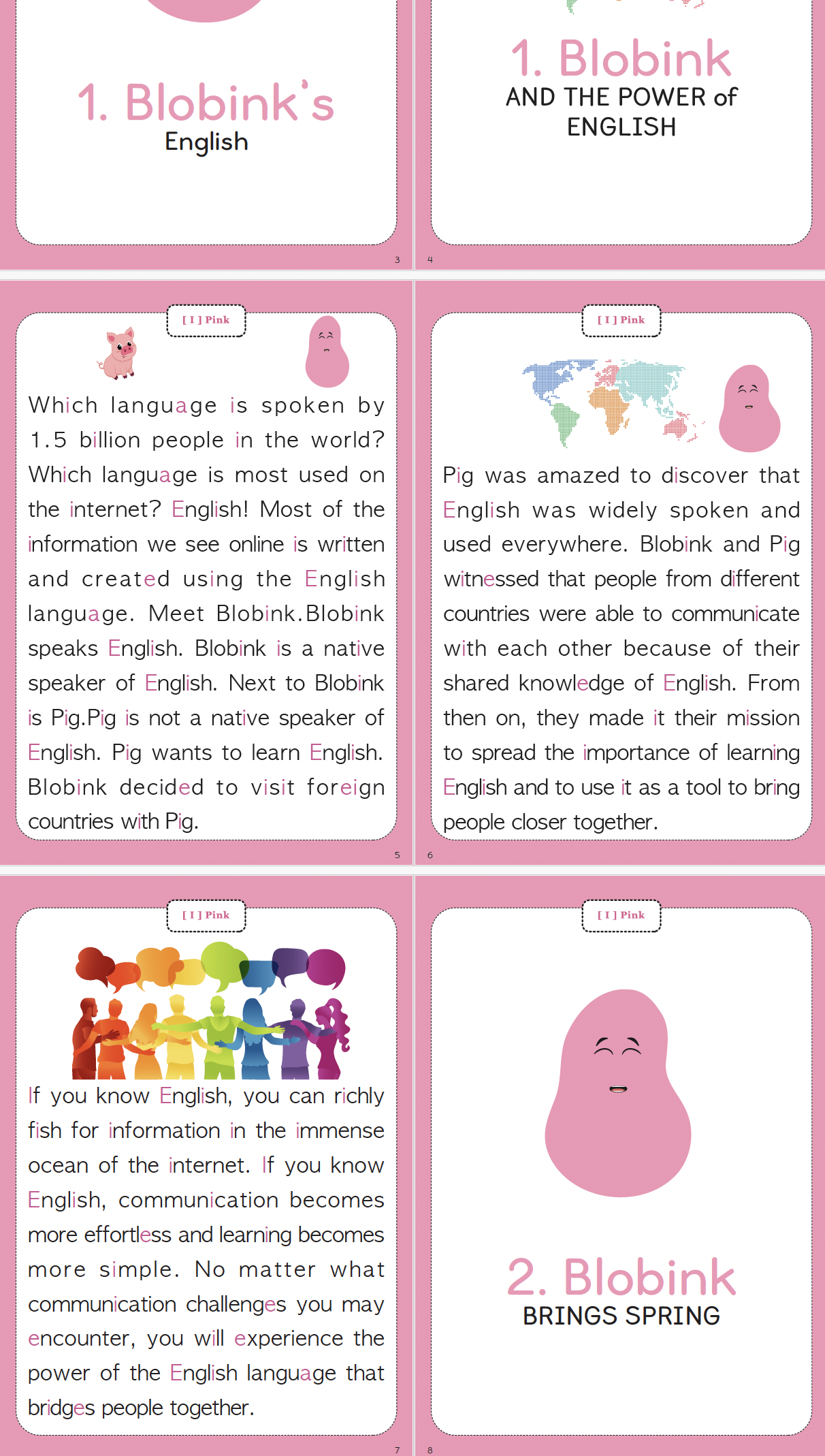 1. Blobink's
English

3

1. Blobink
AND THE POWER of
ENGLISH

4

[ I ] Pink

Which language is spoken by 1.5 billion people in the world? Which language is most used on the internet? English! Most of the information we see online is written and created using the English language. Meet Blobink.Blobink speaks English. Blobink is a native speaker of English. Next to Blobink is Pig.Pig is not a native speaker of English. Pig wants to learn English. Blobink decided to visit foreign countries with Pig.

5

[ I ] Pink

Pig was amazed to discover that English was widely spoken and used everywhere. Blobink and Pig witnessed that people from different countries were able to communicate with each other because of their shared knowledge of English. From then on, they made it their mission to spread the importance of learning English and to use it as a tool to bring people closer together.

6

[ I ] Pink

If you know English, you can richly fish for information in the immense ocean of the internet. If you know English, communication becomes more effortless and learning becomes more simple. No matter what communication challenges you may encounter, you will experience the power of the English language that bridges people together.

7

[ I ] Pink

2. Blobink
BRINGS SPRING

8